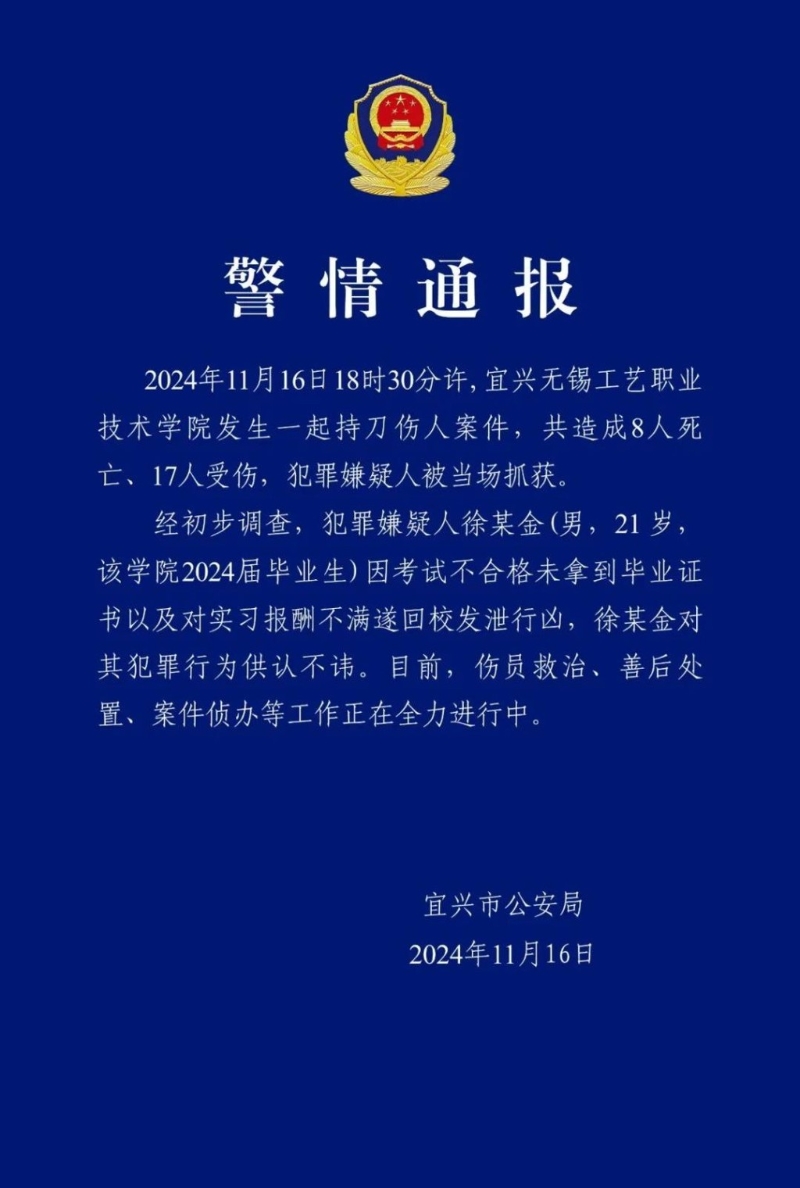 警情通报

2024年11月16日18时30分许，宜兴无锡工艺职业技术学院发生一起持刀伤人案件，共造成8人死亡、17人受伤，犯罪嫌疑人被当场抓获。

经初步调查，犯罪嫌疑人徐某金（男，21岁，该学院2024届毕业生）因考试不合格未拿到毕业证书以及对实习报酬不满遂回校发泄行凶，徐某金对其犯罪行为供认不讳。目前，伤员救治、善后处置、案件侦办等工作正在全力进行中。

宜兴市公安局
2024年11月16日